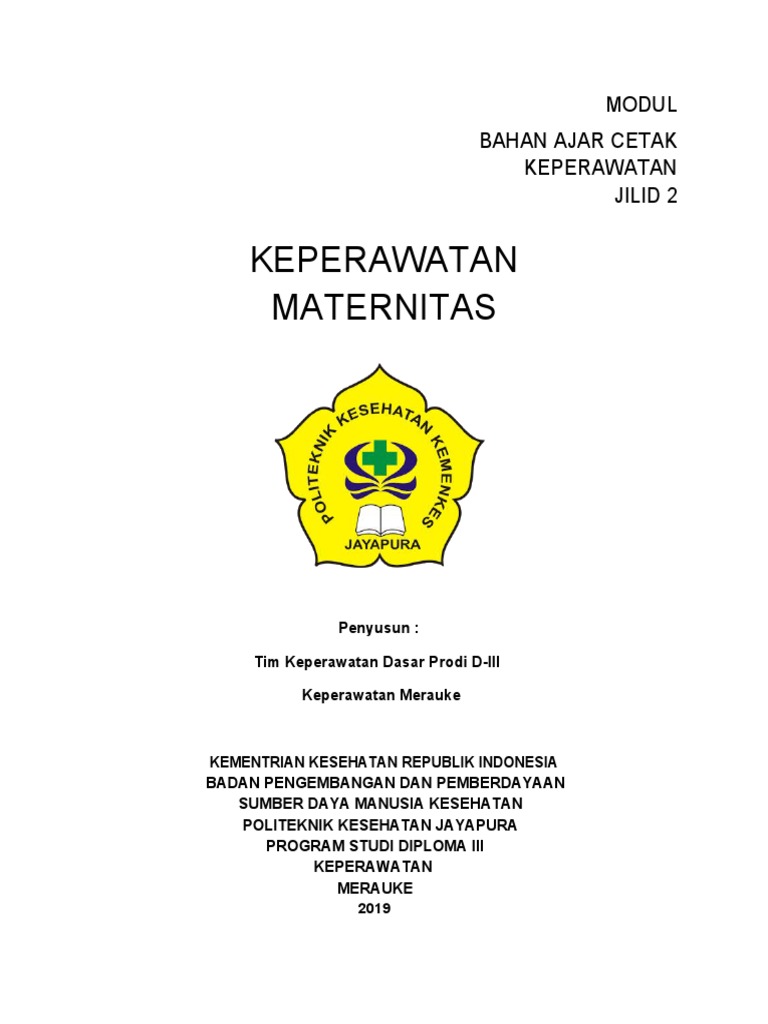 MODUL

BAHAN AJAR CETAK
KEPERAWATAN
JILID 2

KEPERAWATAN
MATERNITAS

POLITEKNIK KESEHATAN KEMENKES
JAYAPURA

Penyusun :

Tim Keperawatan Dasar Prodi D-III

Keperawatan Merauke

KEMENTRIAN KESEHATAN REPUBLIK INDONESIA
BADAN PENGEMBANGAN DAN PEMBERDAYAAN
SUMBER DAYA MANUSIA KESEHATAN
POLITEKNIK KESEHATAN JAYAPURA
PROGRAM STUDI DIPLOMA III
KEPERAWATAN
MERAUKE
2019